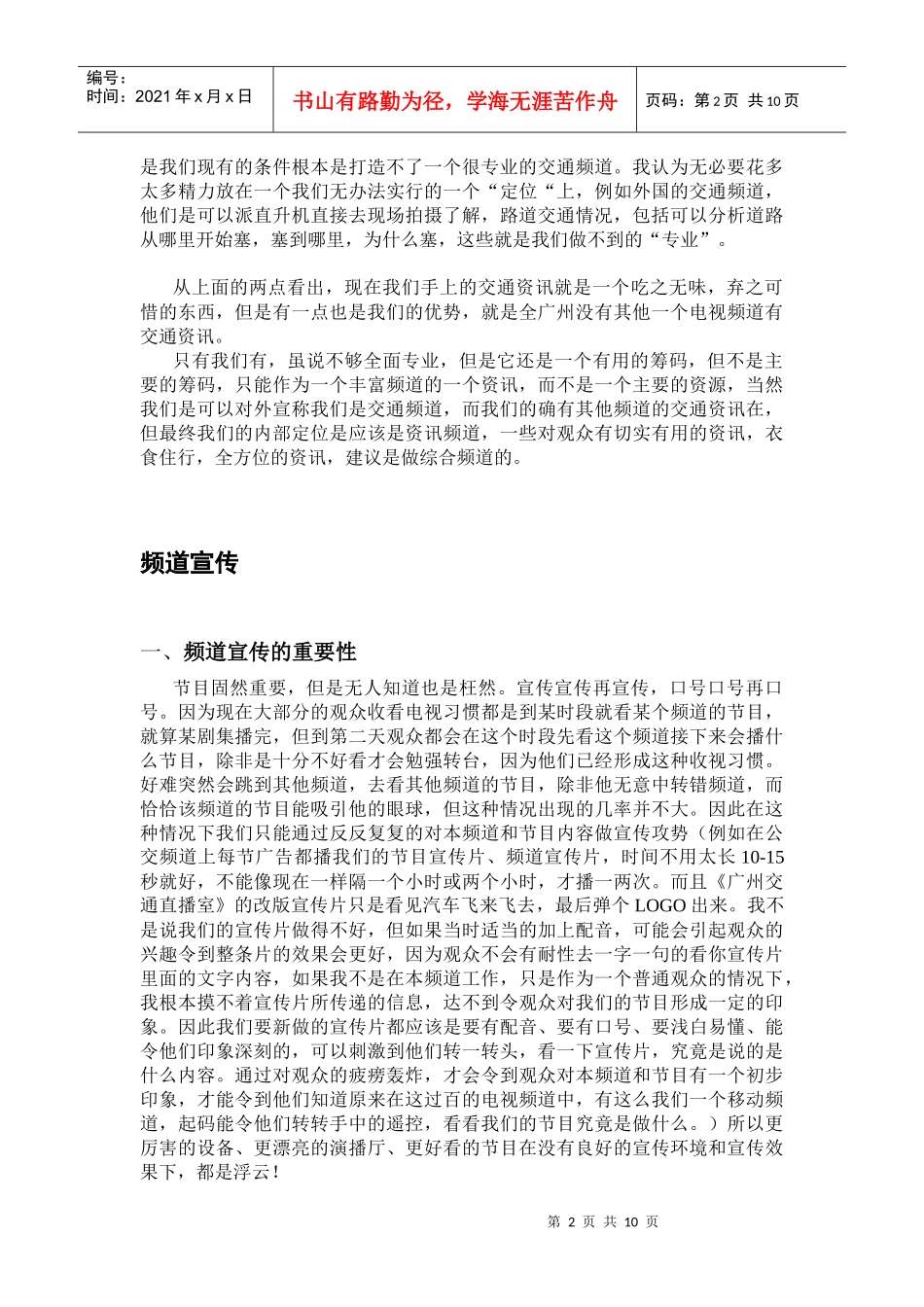 编号：
时间：2021 年 x 月 x 日

书山有路勤为径，学海无涯苦作舟

页码：第 2 页 共 10 页

是我们现有的条件根本是打造不了一个很专业的交通频道。我认为无必要花多太多精力放在一个我们无办法实行的一个“定位“上，例如外国的交通频道，他们是可以派直升机直接去现场拍摄了解，路道交通情况，包括可以分析道路从哪里开始塞，塞到哪里，为什么塞，这些就是我们做不到的“专业”。

从上面的两点看出，现在我们手上的交通资讯就是一个吃之无味，弃之可惜的东西，但是有一点也是我们的优势，就是全广州没有其他一个电视频道有交通资讯。

只有我们有，虽说不够全面专业，但是它还是一个有用的筹码，但不是主要的筹码，只能作为一个丰富频道的一个资讯，而不是一个主要的资源，当然我们是可以对外宣称我们是交通频道，而我们的确有其他频道的交通资讯在，但最终我们的内部定位是应该是资讯频道，一些对观众有切实有用的资讯，衣食住行，全方位的资讯，建议是做综合频道的。

频道宣传

一、频道宣传的重要性

节目固然重要，但是无人知道也是枉然。宣传宣传再宣传，口号口号再口号。因为现在大部分的观众收看电视习惯都是到某时段就看某个频道的节目，就算某剧集播完，但到第二天观众都会在这个时段先看这个频道接下来会播什么节目，除非是十分不好看才会勉强转台，因为他们已经形成这种收视习惯。好难突然会跳到其他频道，去看其他频道的节目，除非他无意中转错频道，而恰恰该频道的节目能吸引他的眼球，但这种情况出现的几率并不大。因此在这种情况下我们只能通过反反复复的对本频道和节目内容做宣传攻势（例如在公交频道上每节广告都播我们的节目宣传片、频道宣传片，时间不用太长 10-15 秒就好，不能像现在一样隔一个小时或两个小时，才播一两次。而且《广州交通直播室》的改版宣传片只是看见汽车飞来飞去，最后弹个 LOGO 出来。我不是说我们的宣传片做得不好，但如果当时适当的加上配音，可能会引起观众的兴趣令到整条片的效果会更好，因为观众不会有耐性去一字一句的看你宣传片里面的文字内容，如果我不是在本频道工作，只是作为一个普通观众的情况下，我根本摸不着宣传片所传递的信息，达不到令观众对我们的节目形成一定的印象。因此我们要新做的宣传片都应该是要有配音、要有口号、要浅白易懂、能令他们印象深刻的，可以刺激到他们转一转头，看一下宣传片，究竟是说的是什么内容。通过对观众的疲痨轰炸，才会令到观众对本频道和节目有一个初步印象，才能令到他们知道原来在这过百的电视频道中，有这么我们一个移动频道，起码能令他们转转手中的遥控，看看我们的节目究竟是做什么。）所以更厉害的设备、更漂亮的演播厅、更好看的节目在没有良好的宣传环境和宣传效果下，都是浮云！

第 2 页 共 10 页